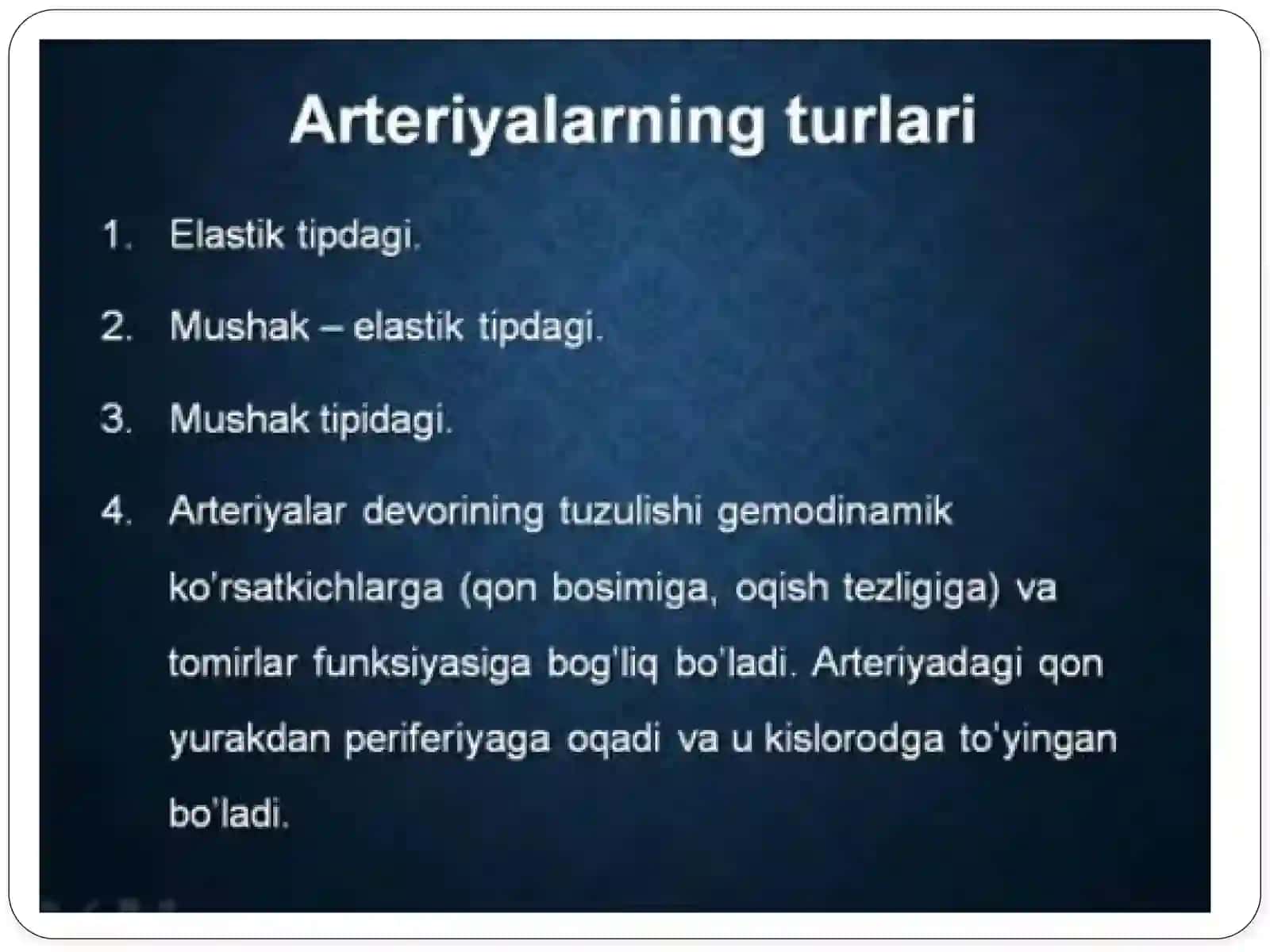 Arteriyalarning turlari

1. Elastik tipdagi.

2. Mushak – elastik tipdagi.

3. Mushak tipidagi.

4. Arteriyalar devorining tuzulishi gemodinamik ko'rsatkichlarga (qon bosimiga, oqish tezligiga) va tomirlar funksiyasiga bog'liq bo'ladi. Arteriyadagi qon yurakdan periferiyaga oqadi va u kislorodga to'yingan bo'ladi.